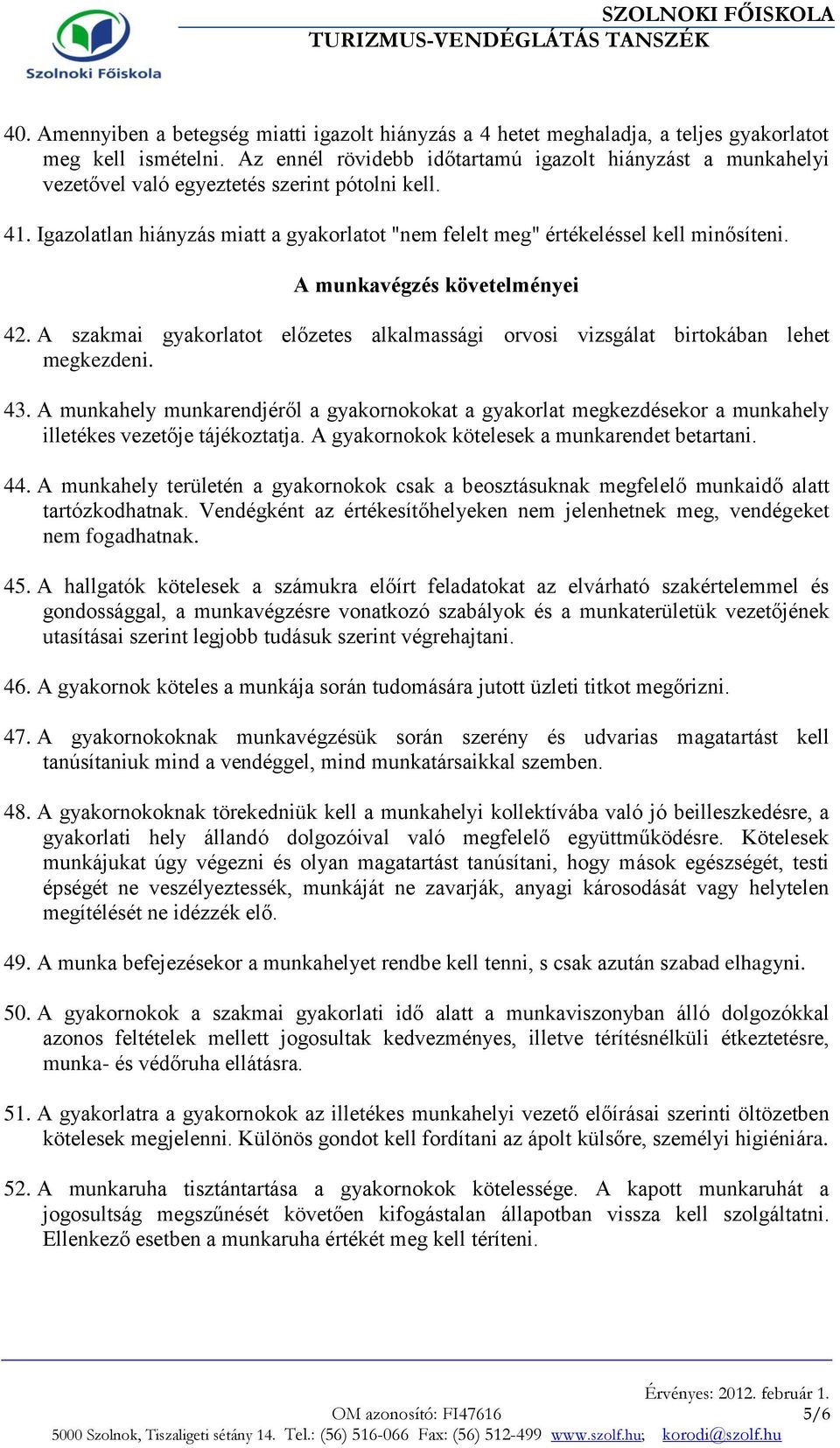 Szolnoki Főiskola

SZOLNOKI FŐISKOLA
TURIZMUS-VENDÉGLÁTÁS TANSZÉK

40. Amennyiben a betegség miatti igazolt hiányzás a 4 hetet meghaladja, a teljes gyakorlatot meg kell ismételni. Az ennél rövidebb időtartamú igazolt hiányzást a munkahelyi vezetővel való egyeztetés szerint pótolni kell.

41. Igazolatlan hiányzás miatt a gyakorlatot "nem felelt meg" értékeléssel kell minősíteni.

A munkavégzés követelményei

42. A szakmai gyakorlatot előzetes alkalmassági orvosi vizsgálat birtokában lehet megkezdeni.

43. A munkahely munkarendjéről a gyakornokokat a gyakorlat megkezdésekor a munkahely illetékes vezetője tájékoztatja. A gyakornokok kötelesek a munkarendet betartani.

44. A munkahely területén a gyakornokok csak a beosztásuknak megfelelő munkaidő alatt tartózkodhatnak. Vendégként az értékesítőhelyeken nem jelenhetnek meg, vendégeket nem fogadhatnak.

45. A hallgatók kötelesek a számukra előírt feladatokat az elvárható szakértelemmel és gondossággal, a munkavégzésre vonatkozó szabályok és a munkaterületük vezetőjének utasításai szerint legjobb tudásuk szerint végrehajtani.

46. A gyakornok köteles a munkája során tudomására jutott üzleti titkot megőrizni.

47. A gyakornokoknak munkavégzésük során szerény és udvarias magatartást kell tanúsítaniuk mind a vendéggel, mind munkatársaikkal szemben.

48. A gyakornokoknak törekedniük kell a munkahelyi kollektívába való jó beilleszkedésre, a gyakorlati hely állandó dolgozóival való megfelelő együttműködésre. Kötelesek munkájukat úgy végezni és olyan magatartást tanúsítani, hogy mások egészségét, testi épségét ne veszélyeztessék, munkáját ne zavarják, anyagi károsodását vagy helytelen megítélését ne idézzék elő.

49. A munka befejezésekor a munkahelyet rendbe kell tenni, s csak azután szabad elhagyni.

50. A gyakornokok a szakmai gyakorlati idő alatt a munkaviszonyban álló dolgozókkal azonos feltételek mellett jogosultak kedvezményes, illetve térítésnélküli étkeztetésre, munka- és védőruha ellátásra.

51. A gyakorlatra a gyakornokok az illetékes munkahelyi vezető előírásai szerinti öltözetben kötelesek megjelenni. Különös gondot kell fordítani az ápolt külsőre, személyi higiéniára.

52. A munkaruha tisztántartása a gyakornokok kötelessége. A kapott munkaruhát a jogosultság megszűnését követően kifogástalan állapotban vissza kell szolgáltatni. Ellenkező esetben a munkaruha értékét meg kell téríteni.

Érvényes: 2012. február 1.
OM azonosító: FI47616 5/6
5000 Szolnok, Tiszaligeti sétány 14. Tel.: (56) 516-066 Fax: (56) 512-499 www.szolf.hu; korodi@szolf.hu